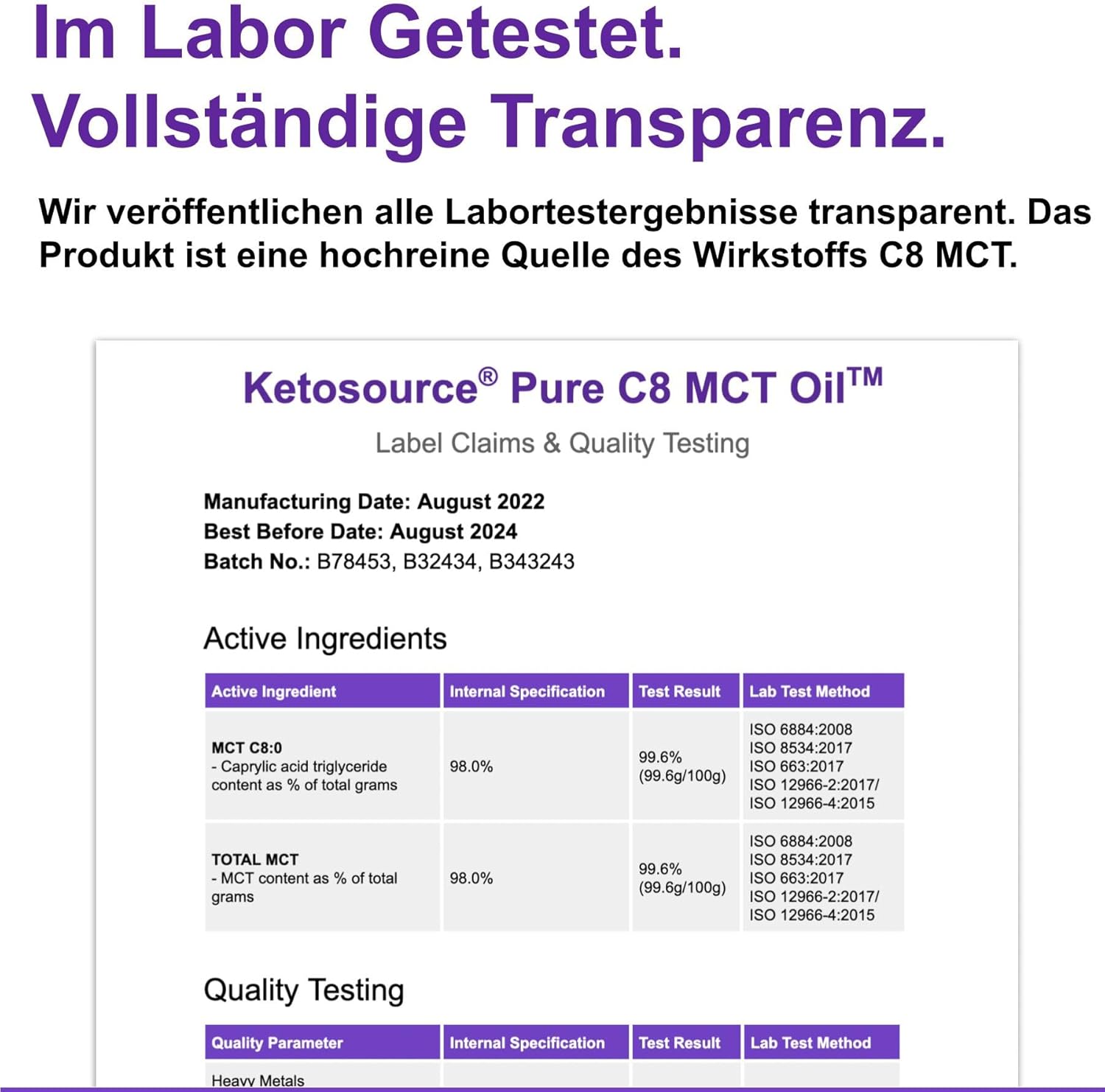 Im Labor Getestet. Vollständige Transparenz.

Wir veröffentlichen alle Labortestergebnisse transparent. Das Produkt ist eine hochreine Quelle des Wirkstoffs C8 MCT.

Ketosource® Pure C8 MCT Oil™

Label Claims & Quality Testing

Manufacturing Date: August 2022
Best Before Date: August 2024
Batch No.: B78453, B32434, B343243

Active Ingredients

| Active Ingredient | Internal Specification | Test Result | Lab Test Method |
|---|---|---|---|
| MCT C8:0 - Caprylic acid triglyceride content as % of total grams | 98.0% | 99.6% (99.6g/100g) | ISO 6884:2008 ISO 8534:2017 ISO 663:2017 ISO 12966-2:2017/ ISO 12966-4:2015 |
| TOTAL MCT - MCT content as % of total grams | 98.0% | 99.6% (99.6g/100g) | ISO 6884:2008 ISO 8534:2017 ISO 663:2017 ISO 12966-2:2017/ ISO 12966-4:2015 |

Quality Testing

| Quality Parameter | Internal Specification | Test Result | Lab Test Method |
|---|---|---|---|
| Heavy Metals | | | |